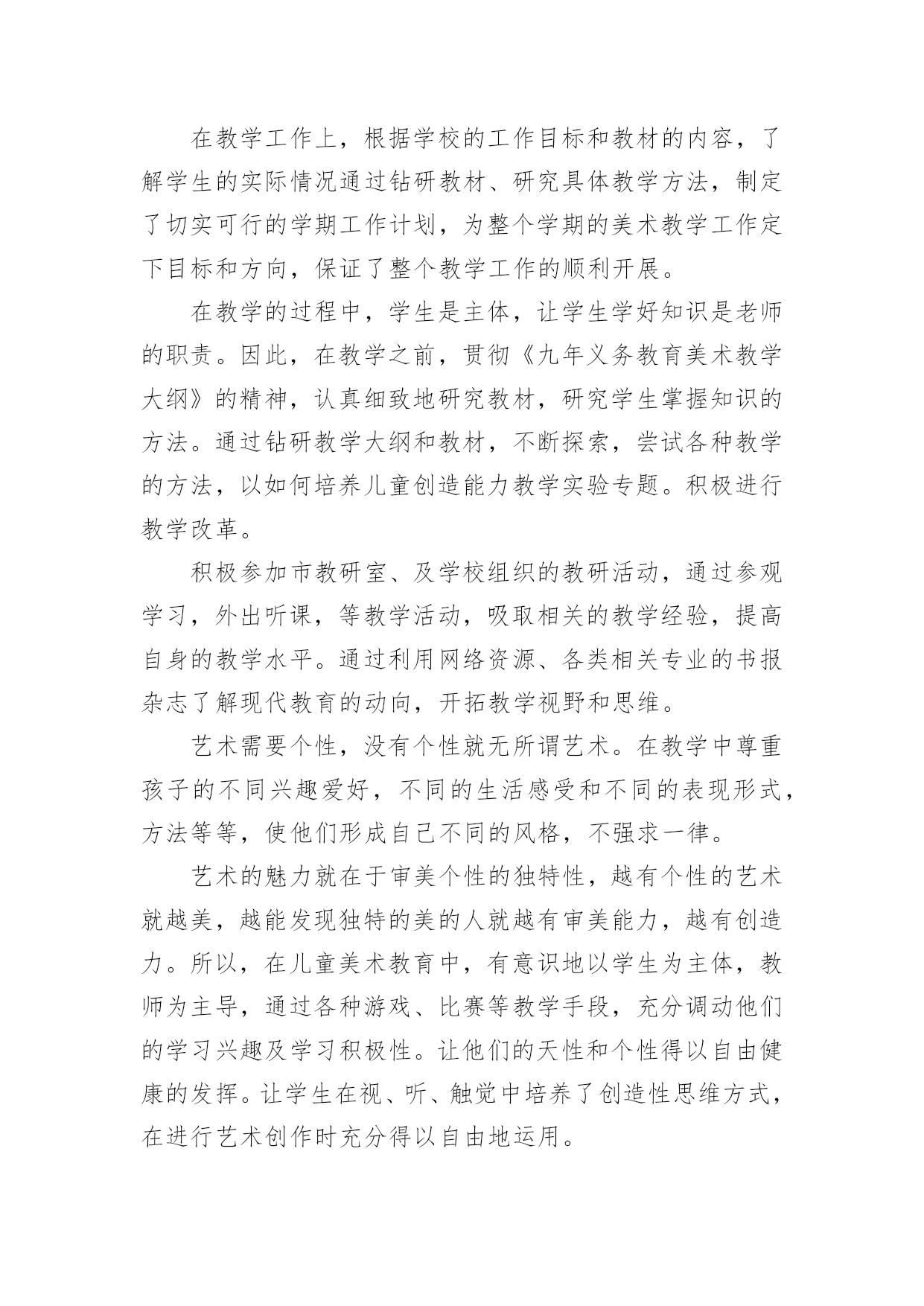 在教学工作上，根据学校的工作目标和教材的内容，了解学生的实际情况通过钻研教材、研究具体教学方法，制定了切实可行的学期工作计划，为整个学期的美术教学工作定下目标和方向，保证了整个教学工作的顺利开展。

在教学的过程中，学生是主体，让学生学好知识是老师的职责。因此，在教学之前，贯彻《九年义务教育美术教学大纲》的精神，认真细致地研究教材，研究学生掌握知识的方法。通过钻研教学大纲和教材，不断探索，尝试各种教学的方法，以如何培养儿童创造能力教学实验专题。积极进行教学改革。

积极参加市教研室、及学校组织的教研活动，通过参观学习，外出听课，等教学活动，吸取相关的教学经验，提高自身的教学水平。通过利用网络资源、各类相关专业的书报杂志了解现代教育的动向，开拓教学视野和思维。

艺术需要个性，没有个性就无所谓艺术。在教学中尊重孩子的不同兴趣爱好，不同的生活感受和不同的表现形式，方法等等，使他们形成自己不同的风格，不强求一律。

艺术的魅力就在于审美个性的独特性，越有个性的艺术就越美，越能发现独特的美的人就越有审美能力，越有创造力。所以，在儿童美术教育中，有意识地以学生为主体，教师为主导，通过各种游戏、比赛等教学手段，充分调动他们的学习兴趣及学习积极性。让他们的天性和个性得以自由健康的发挥。让学生在视、听、触觉中培养了创造性思维方式，在进行艺术创作时充分得以自由地运用。